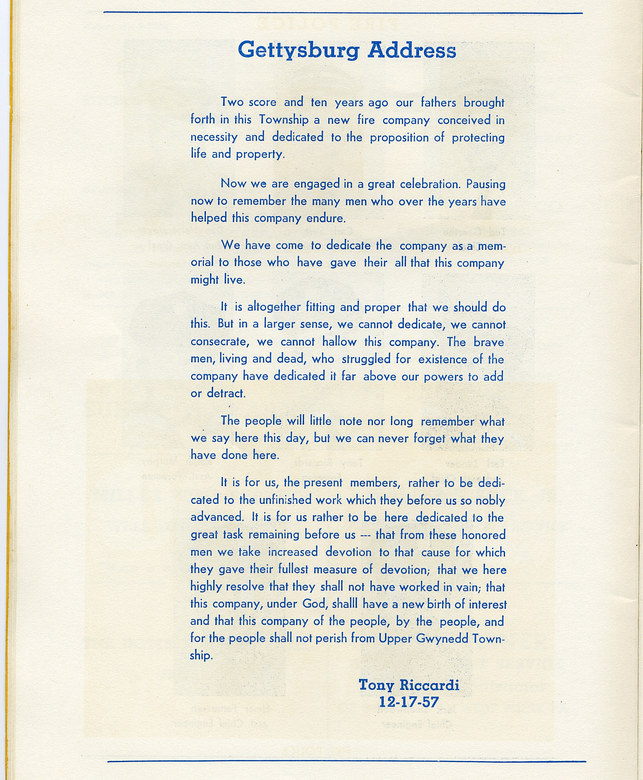 Gettysburg Address

Two score and ten years ago our fathers brought forth in this Township a new fire company conceived in necessity and dedicated to the proposition of protecting life and property.

Now we are engaged in a great celebration. Pausing now to remember the many men who over the years have helped this company endure.

We have come to dedicate the company as a memorial to those who have gave their all that this company might live.

It is altogether fitting and proper that we should do this. But in a larger sense, we cannot dedicate, we cannot consecrate, we cannot hallow this company. The brave men, living and dead, who struggled for existence of the company have dedicated it far above our powers to add or detract.

The people will little note nor long remember what we say here this day, but we can never forget what they have done here.

It is for us, the present members, rather to be dedicated to the unfinished work which they before us so nobly advanced. It is for us rather to be here dedicated to the great task remaining before us --- that from these honored men we take increased devotion to that cause for which they gave their fullest measure of devotion; that we here highly resolve that they shall not have worked in vain; that this company, under God, shalll have a new birth of interest and that this company of the people, by the people, and for the people shall not perish from Upper Gwynedd Township.

Tony Riccardi
12-17-57